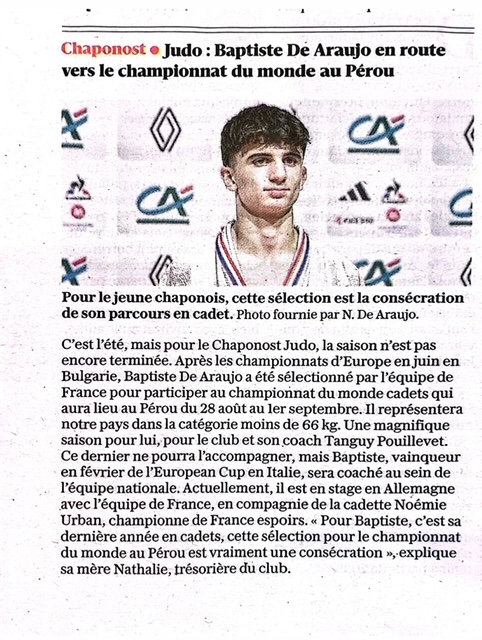 Chaponost • Judo : Baptiste De Araujo en route vers le championnat du monde au Pérou

Pour le jeune chaponois, cette sélection est la consécration de son parcours en cadet. Photo fournie par N. De Araujo.

C'est l'été, mais pour le Chaponost Judo, la saison n'est pas encore terminée. Après les championnats d'Europe en juin en Bulgarie, Baptiste De Araujo a été sélectionné par l'équipe de France pour participer au championnat du monde cadets qui aura lieu au Pérou du 28 août au 1er septembre. Il représentera notre pays dans la catégorie moins de 66 kg. Une magnifique saison pour lui, pour le club et son coach Tanguy Pouillevet. Ce dernier ne pourra l'accompagner, mais Baptiste, vainqueur en février de l'European Cup en Italie, sera coaché au sein de l'équipe nationale. Actuellement, il est en stage en Allemagne avec l'équipe de France, en compagnie de la cadette Noémie Urban, championne de France espoirs. « Pour Baptiste, c'est sa dernière année en cadets, cette sélection pour le championnat du monde au Pérou est vraiment une consécration », explique sa mère Nathalie, trésorière du club.